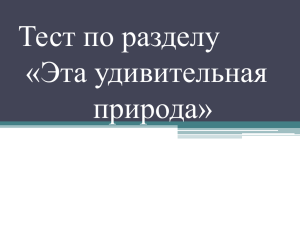 Тест по разделу «Эта удивительная природа»